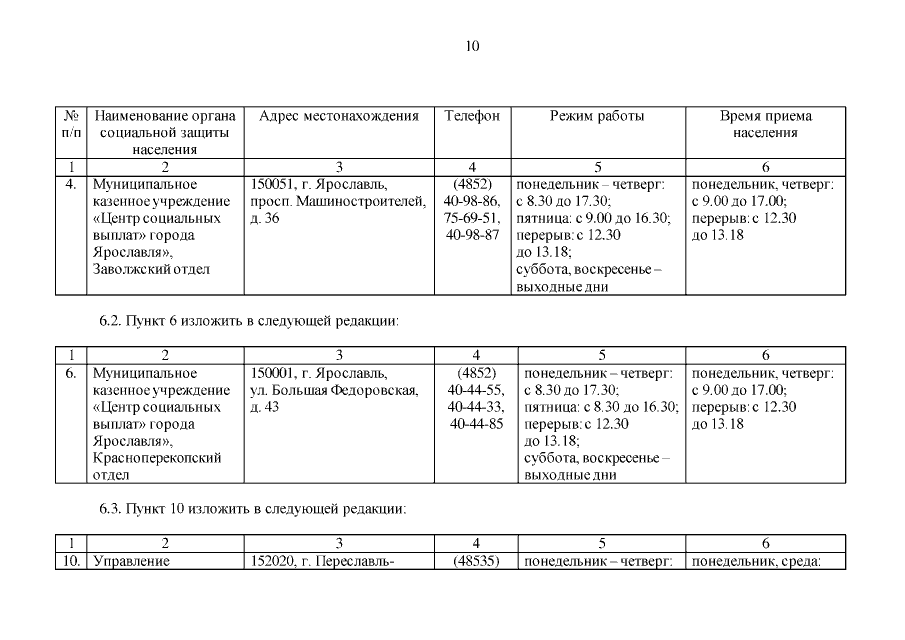 10

| № п/п | Наименование органа социальной защиты населения | Адрес местонахождения | Телефон | Режим работы | Время приема населения |
|---|---|---|---|---|---|
| 1 | 2 | 3 | 4 | 5 | 6 |
| 4. | Муниципальное казенное учреждение «Центр социальных выплат» города Ярославля», Заволжский отдел | 150051, г. Ярославль, просп. Машиностроителей, д. 36 | (4852) 40-98-86, 75-69-51, 40-98-87 | понедельник – четверг: с 8.30 до 17.30; пятница: с 9.00 до 16.30; перерыв: с 12.30 до 13.18; суббота, воскресенье – выходные дни | понедельник, четверг: с 9.00 до 17.00; перерыв: с 12.30 до 13.18 |

6.2. Пункт 6 изложить в следующей редакции:

| 1 | 2 | 3 | 4 | 5 | 6 |
|---|---|---|---|---|---|
| 6. | Муниципальное казенное учреждение «Центр социальных выплат» города Ярославля», Красноперекопский отдел | 150001, г. Ярославль, ул. Большая Федоровская, д. 43 | (4852) 40-44-55, 40-44-33, 40-44-85 | понедельник – четверг: с 8.30 до 17.30; пятница: с 8.30 до 16.30; перерыв: с 12.30 до 13.18; суббота, воскресенье – выходные дни | понедельник, четверг: с 9.00 до 17.00; перерыв: с 12.30 до 13.18 |

6.3. Пункт 10 изложить в следующей редакции:

| 1 | 2 | 3 | 4 | 5 | 6 |
|---|---|---|---|---|---|
| 10. | Управление | 152020, г. Переславль- | (48535) | понедельник – четверг: | понедельник, среда: |